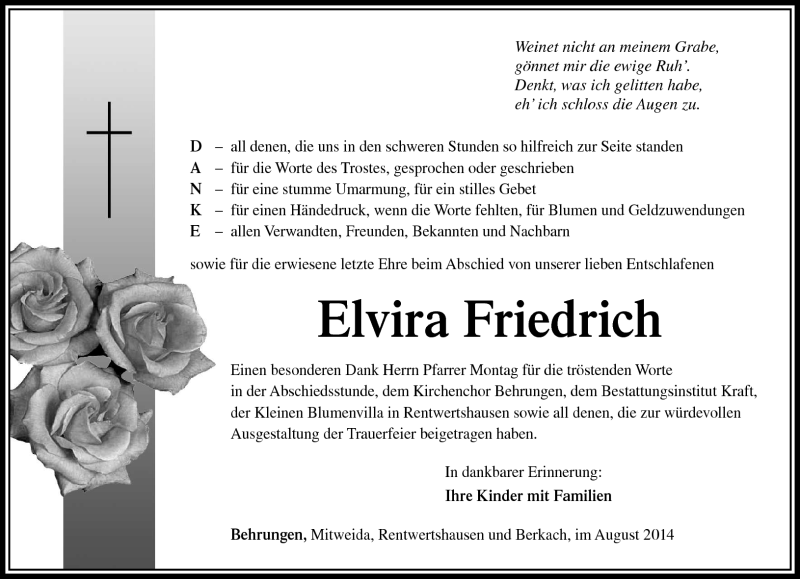 Weinet nicht an meinem Grabe,
gönnet mir die ewige Ruh'.
Denkt, was ich gelitten habe,
eh' ich schloss die Augen zu.

D – all denen, die uns in den schweren Stunden so hilfreich zur Seite standen
A – für die Worte des Trostes, gesprochen oder geschrieben
N – für eine stumme Umarmung, für ein stilles Gebet
K – für einen Händedruck, wenn die Worte fehlten, für Blumen und Geldzuwendungen
E – allen Verwandten, Freunden, Bekannten und Nachbarn

sowie für die erwiesene letzte Ehre beim Abschied von unserer lieben Entschlafenen

Elvira Friedrich

Einen besonderen Dank Herrn Pfarrer Montag für die tröstenden Worte in der Abschiedsstunde, dem Kirchenchor Behrungen, dem Bestattungsinstitut Kraft, der Kleinen Blumenvilla in Rentwertshausen sowie all denen, die zur würdevollen Ausgestaltung der Trauerfeier beigetragen haben.

In dankbarer Erinnerung:
Ihre Kinder mit Familien

Behrungen, Mitweida, Rentwertshausen und Berkach, im August 2014